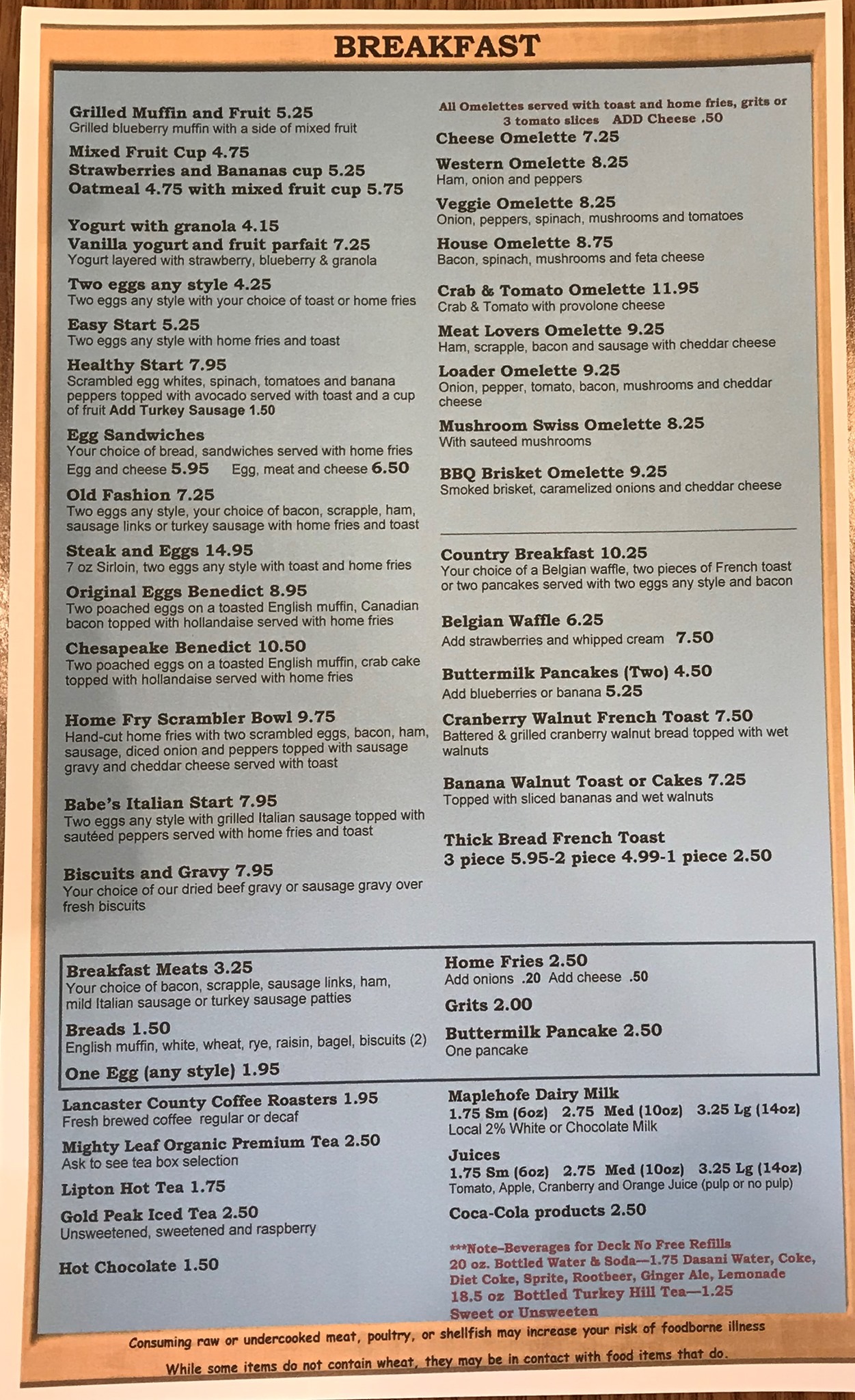 BREAKFAST

Grilled Muffin and Fruit 5.25
Grilled blueberry muffin with a side of mixed fruit

Mixed Fruit Cup 4.75
Strawberries and Bananas cup 5.25
Oatmeal 4.75 with mixed fruit cup 5.75

Yogurt with granola 4.15
Vanilla yogurt and fruit parfait 7.25
Yogurt layered with strawberry, blueberry & granola

Two eggs any style 4.25
Two eggs any style with your choice of toast or home fries

Easy Start 5.25
Two eggs any style with home fries and toast

Healthy Start 7.95
Scrambled egg whites, spinach, tomatoes and banana peppers topped with avocado served with toast and a cup of fruit Add Turkey Sausage 1.50

Egg Sandwiches
Your choice of bread, sandwiches served with home fries
Egg and cheese 5.95 Egg, meat and cheese 6.50

Old Fashion 7.25
Two eggs any style, your choice of bacon, scrapple, ham, sausage links or turkey sausage with home fries and toast

Steak and Eggs 14.95
7 oz Sirloin, two eggs any style with toast and home fries

Original Eggs Benedict 8.95
Two poached eggs on a toasted English muffin, Canadian bacon topped with hollandaise served with home fries

Chesapeake Benedict 10.50
Two poached eggs on a toasted English muffin, crab cake topped with hollandaise served with home fries

Home Fry Scrambler Bowl 9.75
Hand-cut home fries with two scrambled eggs, bacon, ham, sausage, diced onion and peppers topped with sausage gravy and cheddar cheese served with toast

Babe's Italian Start 7.95
Two eggs any style with grilled Italian sausage topped with sautéed peppers served with home fries and toast

Biscuits and Gravy 7.95
Your choice of our dried beef gravy or sausage gravy over fresh biscuits

All Omelettes served with toast and home fries, grits or 3 tomato slices ADD Cheese .50

Cheese Omelette 7.25

Western Omelette 8.25
Ham, onion and peppers

Veggie Omelette 8.25
Onion, peppers, spinach, mushrooms and tomatoes

House Omelette 8.75
Bacon, spinach, mushrooms and feta cheese

Crab & Tomato Omelette 11.95
Crab & Tomato with provolone cheese

Meat Lovers Omelette 9.25
Ham, scrapple, bacon and sausage with cheddar cheese

Loader Omelette 9.25
Onion, pepper, tomato, bacon, mushrooms and cheddar cheese

Mushroom Swiss Omelette 8.25
With sauteed mushrooms

BBQ Brisket Omelette 9.25
Smoked brisket, caramelized onions and cheddar cheese

Country Breakfast 10.25
Your choice of a Belgian waffle, two pieces of French toast or two pancakes served with two eggs any style and bacon

Belgian Waffle 6.25
Add strawberries and whipped cream 7.50

Buttermilk Pancakes (Two) 4.50
Add blueberries or banana 5.25

Cranberry Walnut French Toast 7.50
Battered & grilled cranberry walnut bread topped with wet walnuts

Banana Walnut Toast or Cakes 7.25
Topped with sliced bananas and wet walnuts

Thick Bread French Toast
3 piece 5.95-2 piece 4.99-1 piece 2.50

Breakfast Meats 3.25
Your choice of bacon, scrapple, sausage links, ham, mild Italian sausage or turkey sausage patties

Breads 1.50
English muffin, white, wheat, rye, raisin, bagel, biscuits (2)

One Egg (any style) 1.95

Home Fries 2.50
Add onions .20 Add cheese .50

Grits 2.00

Buttermilk Pancake 2.50
One pancake

Lancaster County Coffee Roasters 1.95
Fresh brewed coffee regular or decaf

Mighty Leaf Organic Premium Tea 2.50
Ask to see tea box selection

Lipton Hot Tea 1.75

Gold Peak Iced Tea 2.50
Unsweetened, sweetened and raspberry

Hot Chocolate 1.50

Maplehofe Dairy Milk
1.75 Sm (6oz) 2.75 Med (10oz) 3.25 Lg (14oz)
Local 2% White or Chocolate Milk

Juices
1.75 Sm (6oz) 2.75 Med (10oz) 3.25 Lg (14oz)
Tomato, Apple, Cranberry and Orange Juice (pulp or no pulp)

Coca-Cola products 2.50

***Note-Beverages for Deck No Free Refills
20 oz. Bottled Water & Soda—1.75 Dasani Water, Coke, Diet Coke, Sprite, Rootbeer, Ginger Ale, Lemonade
18.5 oz Bottled Turkey Hill Tea—1.25
Sweet or Unsweeten

Consuming raw or undercooked meat, poultry, or shellfish may increase your risk of foodborne illness

While some items do not contain wheat, they may be in contact with food items that do.